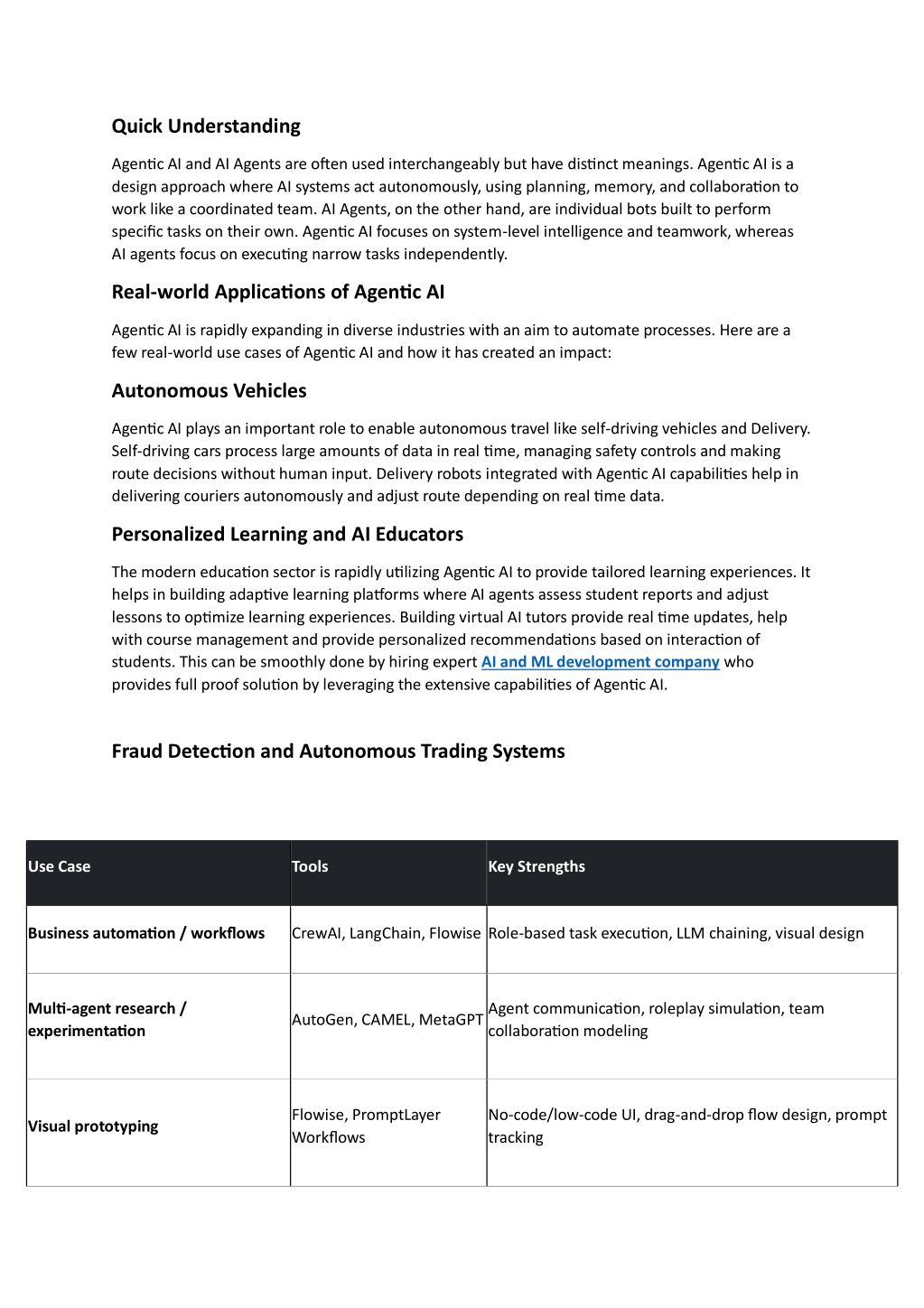 Quick Understanding

Agentic AI and AI Agents are often used interchangeably but have distinct meanings. Agentic AI is a design approach where AI systems act autonomously, using planning, memory, and collaboration to work like a coordinated team. AI Agents, on the other hand, are individual bots built to perform specific tasks on their own. Agentic AI focuses on system-level intelligence and teamwork, whereas AI agents focus on executing narrow tasks independently.

Real-world Applications of Agentic AI

Agentic AI is rapidly expanding in diverse industries with an aim to automate processes. Here are a few real-world use cases of Agentic AI and how it has created an impact:

Autonomous Vehicles

Agentic AI plays an important role to enable autonomous travel like self-driving vehicles and Delivery. Self-driving cars process large amounts of data in real time, managing safety controls and making route decisions without human input. Delivery robots integrated with Agentic AI capabilities help in delivering couriers autonomously and adjust route depending on real time data.

Personalized Learning and AI Educators

The modern education sector is rapidly utilizing Agentic AI to provide tailored learning experiences. It helps in building adaptive learning platforms where AI agents assess student reports and adjust lessons to optimize learning experiences. Building virtual AI tutors provide real time updates, help with course management and provide personalized recommendations based on interaction of students. This can be smoothly done by hiring expert AI and ML development company who provides full proof solution by leveraging the extensive capabilities of Agentic AI.

Fraud Detection and Autonomous Trading Systems

| Use Case | Tools | Key Strengths |
|---|---|---|
| Business automation / workflows | CrewAI, LangChain, Flowise | Role-based task execution, LLM chaining, visual design |
| Multi-agent research / experimentation | AutoGen, CAMEL, MetaGPT | Agent communication, roleplay simulation, team collaboration modeling |
| Visual prototyping | Flowise, PromptLayer Workflows | No-code/low-code UI, drag-and-drop flow design, prompt tracking |